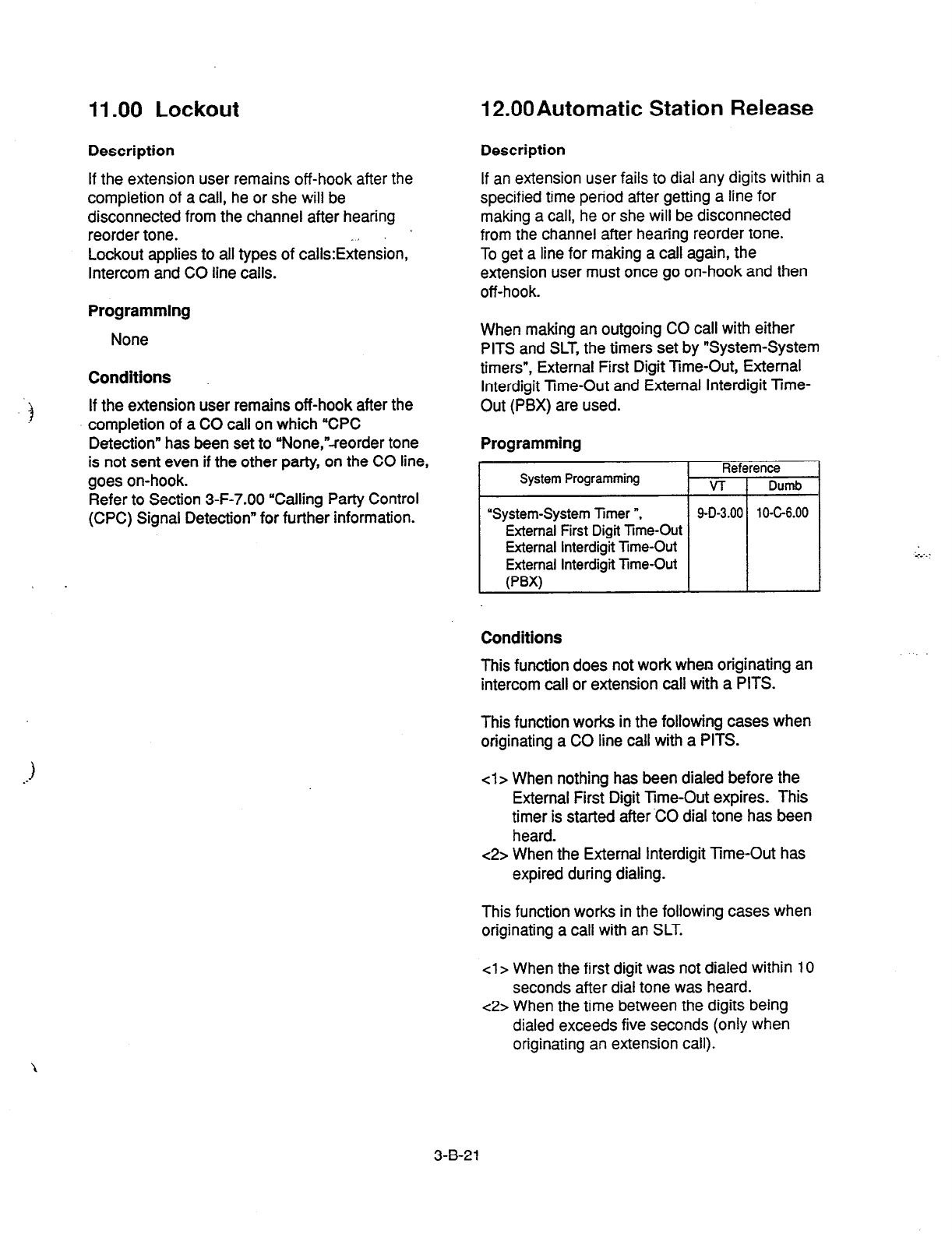 11.00 Lockout

Description

If the extension user remains off-hook after the completion of a call, he or she will be disconnected from the channel after hearing reorder tone.
Lockout applies to all types of calls:Extension, Intercom and CO line calls.

Programming

None

Conditions

If the extension user remains off-hook after the completion of a CO call on which "CPC Detection" has been set to "None,"-reorder tone is not sent even if the other party, on the CO line, goes on-hook.
Refer to Section 3-F-7.00 "Calling Party Control (CPC) Signal Detection" for further information.

12.00Automatic Station Release

Description

If an extension user fails to dial any digits within a specified time period after getting a line for making a call, he or she will be disconnected from the channel after hearing reorder tone.
To get a line for making a call again, the extension user must once go on-hook and then off-hook.

When making an outgoing CO call with either PITS and SLT, the timers set by "System-System timers", External First Digit Time-Out, External Interdigit Time-Out and External Interdigit Time-Out (PBX) are used.

Programming

| System Programming | Reference VT | Reference Dumb |
|---|---|---|
| "System-System Timer ", External First Digit Time-Out External Interdigit Time-Out External Interdigit Time-Out (PBX) | 9-D-3.00 | 10-C-6.00 |

Conditions

This function does not work when originating an intercom call or extension call with a PITS.

This function works in the following cases when originating a CO line call with a PITS.

<1> When nothing has been dialed before the External First Digit Time-Out expires. This timer is started after CO dial tone has been heard.
<2> When the External Interdigit Time-Out has expired during dialing.

This function works in the following cases when originating a call with an SLT.

<1> When the first digit was not dialed within 10 seconds after dial tone was heard.
<2> When the time between the digits being dialed exceeds five seconds (only when originating an extension call).

3-B-21